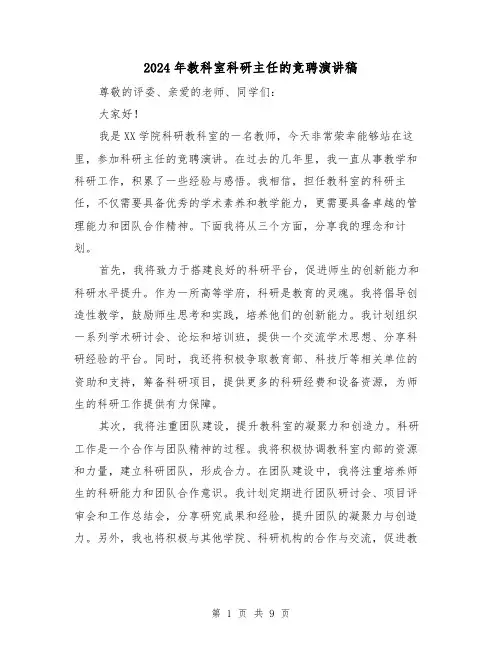 2024年教科室科研主任的竞聘演讲稿

尊敬的评委、亲爱的老师、同学们：

大家好！

我是XX学院科研教科室的一名教师，今天非常荣幸能够站在这里，参加科研主任的竞聘演讲。在过去的几年里，我一直从事教学和科研工作，积累了一些经验与感悟。我相信，担任教科室的科研主任，不仅需要具备优秀的学术素养和教学能力，更需要具备卓越的管理能力和团队合作精神。下面我将从三个方面，分享我的理念和计划。

首先，我将致力于搭建良好的科研平台，促进师生的创新能力和科研水平提升。作为一所高等学府，科研是教育的灵魂。我将倡导创造性教学，鼓励师生思考和实践，培养他们的创新能力。我计划组织一系列学术研讨会、论坛和培训班，提供一个交流学术思想、分享科研经验的平台。同时，我还将积极争取教育部、科技厅等相关单位的资助和支持，筹备科研项目，提供更多的科研经费和设备资源，为师生的科研工作提供有力保障。

其次，我将注重团队建设，提升教科室的凝聚力和创造力。科研工作是一个合作与团队精神的过程。我将积极协调教科室内部的资源和力量，建立科研团队，形成合力。在团队建设中，我将注重培养师生的科研能力和团队合作意识。我计划定期进行团队研讨会、项目评审会和工作总结会，分享研究成果和经验，提升团队的凝聚力与创造力。另外，我也将积极与其他学院、科研机构的合作与交流，促进教

第 1 页 共 9 页